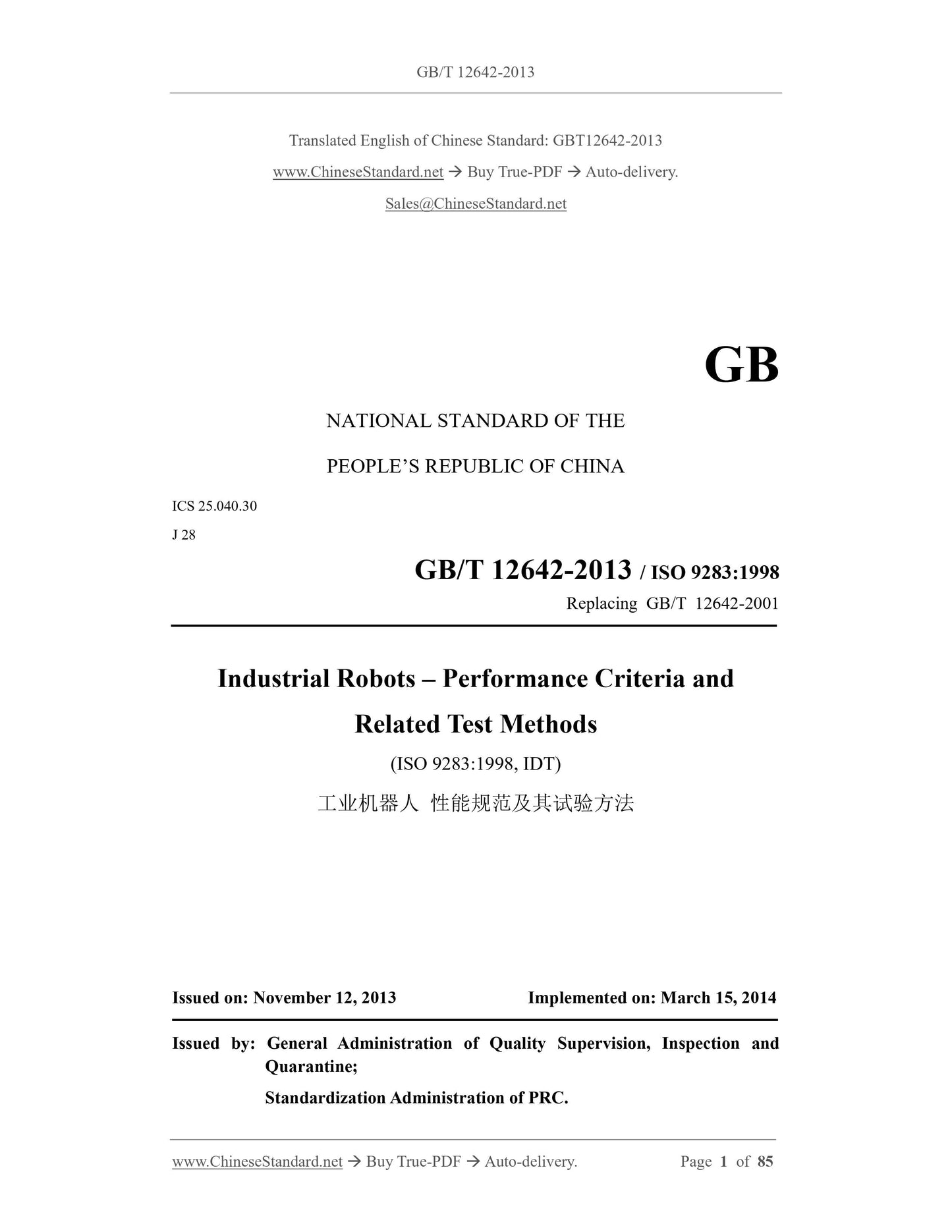 GB/T 12642-2013

Translated English of Chinese Standard: GBT12642-2013

www.ChineseStandard.net → Buy True-PDF → Auto-delivery.

Sales@ChineseStandard.net

GB

NATIONAL STANDARD OF THE

PEOPLE'S REPUBLIC OF CHINA

ICS 25.040.30

J 28

GB/T 12642-2013 / ISO 9283:1998

Replacing GB/T 12642-2001

Industrial Robots – Performance Criteria and Related Test Methods

(ISO 9283:1998, IDT)

工业机器人 性能规范及其试验方法

Issued on: November 12, 2013

Implemented on: March 15, 2014

Issued by: General Administration of Quality Supervision, Inspection and Quarantine;

Standardization Administration of PRC.

www.ChineseStandard.net → Buy True-PDF → Auto-delivery.

Page 1 of 85